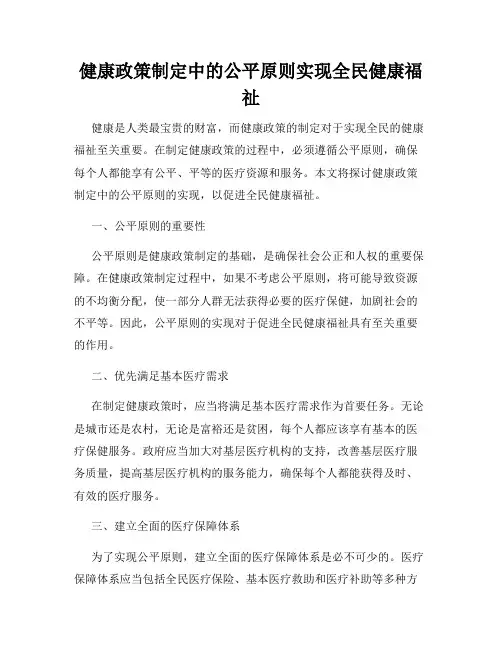 健康政策制定中的公平原则实现全民健康福祉

健康是人类最宝贵的财富，而健康政策的制定对于实现全民的健康福祉至关重要。在制定健康政策的过程中，必须遵循公平原则，确保每个人都能享有公平、平等的医疗资源和服务。本文将探讨健康政策制定中的公平原则的实现，以促进全民健康福祉。

一、公平原则的重要性

公平原则是健康政策制定的基础，是确保社会公正和人权的重要保障。在健康政策制定过程中，如果不考虑公平原则，将可能导致资源的不均衡分配，使一部分人群无法获得必要的医疗保健，加剧社会的不平等。因此，公平原则的实现对于促进全民健康福祉具有至关重要的作用。

二、优先满足基本医疗需求

在制定健康政策时，应当将满足基本医疗需求作为首要任务。无论是城市还是农村，无论是富裕还是贫困，每个人都应该享有基本的医疗保健服务。政府应当加大对基层医疗机构的支持，改善基层医疗服务质量，提高基层医疗机构的服务能力，确保每个人都能获得及时、有效的医疗服务。

三、建立全面的医疗保障体系

为了实现公平原则，建立全面的医疗保障体系是必不可少的。医疗保障体系应当包括全民医疗保险、基本医疗救助和医疗补助等多种方